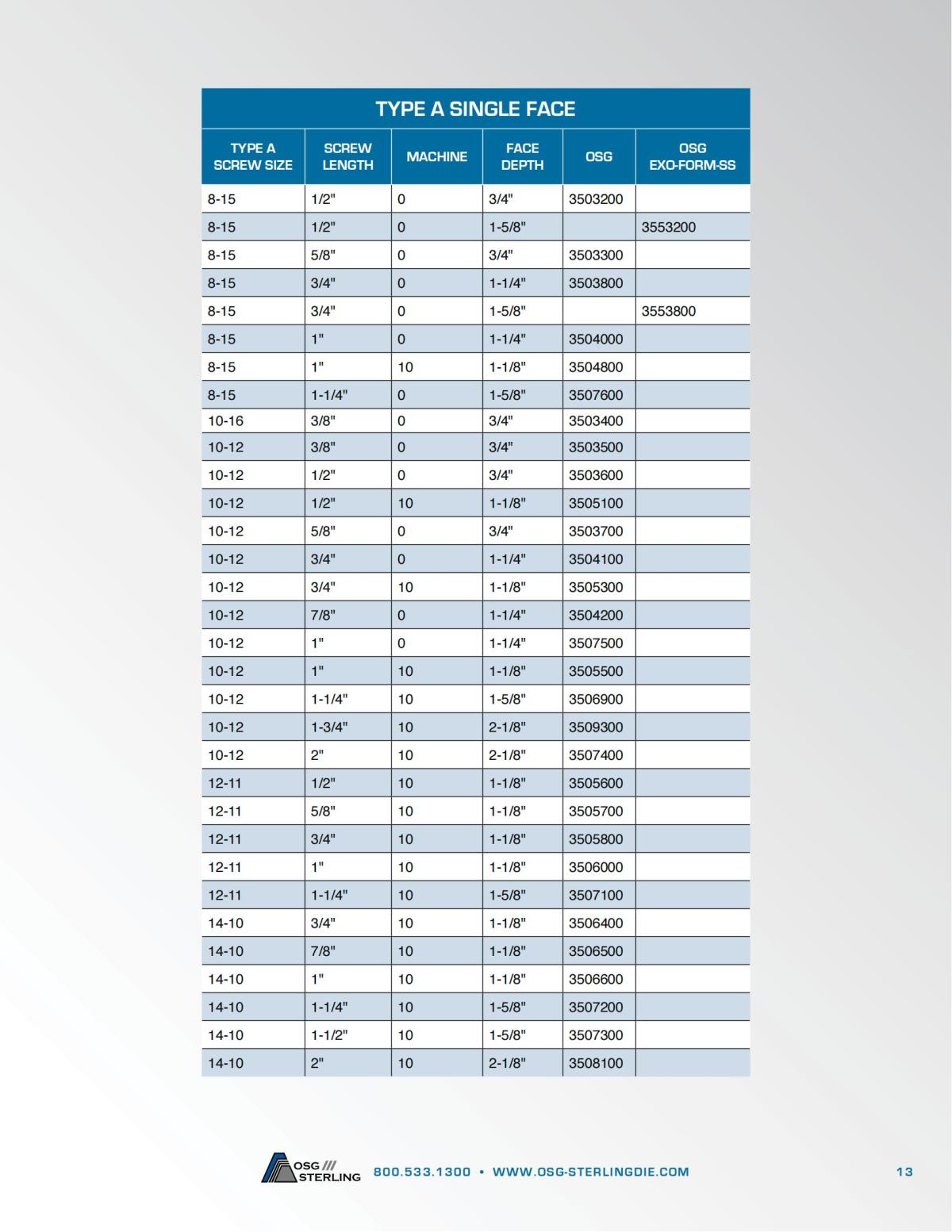 TYPE A SINGLE FACE

| TYPE A SCREW SIZE | SCREW LENGTH | MACHINE | FACE DEPTH | OSG | OSG EXO-FORM-SS |
|---|---|---|---|---|---|
| 8-15 | 1/2" | 0 | 3/4" | 3503200 | |
| 8-15 | 1/2" | 0 | 1-5/8" | | 3553200 |
| 8-15 | 5/8" | 0 | 3/4" | 3503300 | |
| 8-15 | 3/4" | 0 | 1-1/4" | 3503800 | |
| 8-15 | 3/4" | 0 | 1-5/8" | | 3553800 |
| 8-15 | 1" | 0 | 1-1/4" | 3504000 | |
| 8-15 | 1" | 10 | 1-1/8" | 3504800 | |
| 8-15 | 1-1/4" | 0 | 1-5/8" | 3507600 | |
| 10-16 | 3/8" | 0 | 3/4" | 3503400 | |
| 10-12 | 3/8" | 0 | 3/4" | 3503500 | |
| 10-12 | 1/2" | 0 | 3/4" | 3503600 | |
| 10-12 | 1/2" | 10 | 1-1/8" | 3505100 | |
| 10-12 | 5/8" | 0 | 3/4" | 3503700 | |
| 10-12 | 3/4" | 0 | 1-1/4" | 3504100 | |
| 10-12 | 3/4" | 10 | 1-1/8" | 3505300 | |
| 10-12 | 7/8" | 0 | 1-1/4" | 3504200 | |
| 10-12 | 1" | 0 | 1-1/4" | 3507500 | |
| 10-12 | 1" | 10 | 1-1/8" | 3505500 | |
| 10-12 | 1-1/4" | 10 | 1-5/8" | 3506900 | |
| 10-12 | 1-3/4" | 10 | 2-1/8" | 3509300 | |
| 10-12 | 2" | 10 | 2-1/8" | 3507400 | |
| 12-11 | 1/2" | 10 | 1-1/8" | 3505600 | |
| 12-11 | 5/8" | 10 | 1-1/8" | 3505700 | |
| 12-11 | 3/4" | 10 | 1-1/8" | 3505800 | |
| 12-11 | 1" | 10 | 1-1/8" | 3506000 | |
| 12-11 | 1-1/4" | 10 | 1-5/8" | 3507100 | |
| 14-10 | 3/4" | 10 | 1-1/8" | 3506400 | |
| 14-10 | 7/8" | 10 | 1-1/8" | 3506500 | |
| 14-10 | 1" | 10 | 1-1/8" | 3506600 | |
| 14-10 | 1-1/4" | 10 | 1-5/8" | 3507200 | |
| 14-10 | 1-1/2" | 10 | 1-5/8" | 3507300 | |
| 14-10 | 2" | 10 | 2-1/8" | 3508100 | |

OSG STERLING 800.533.1300 • WWW.OSG-STERLINGDIE.COM 13